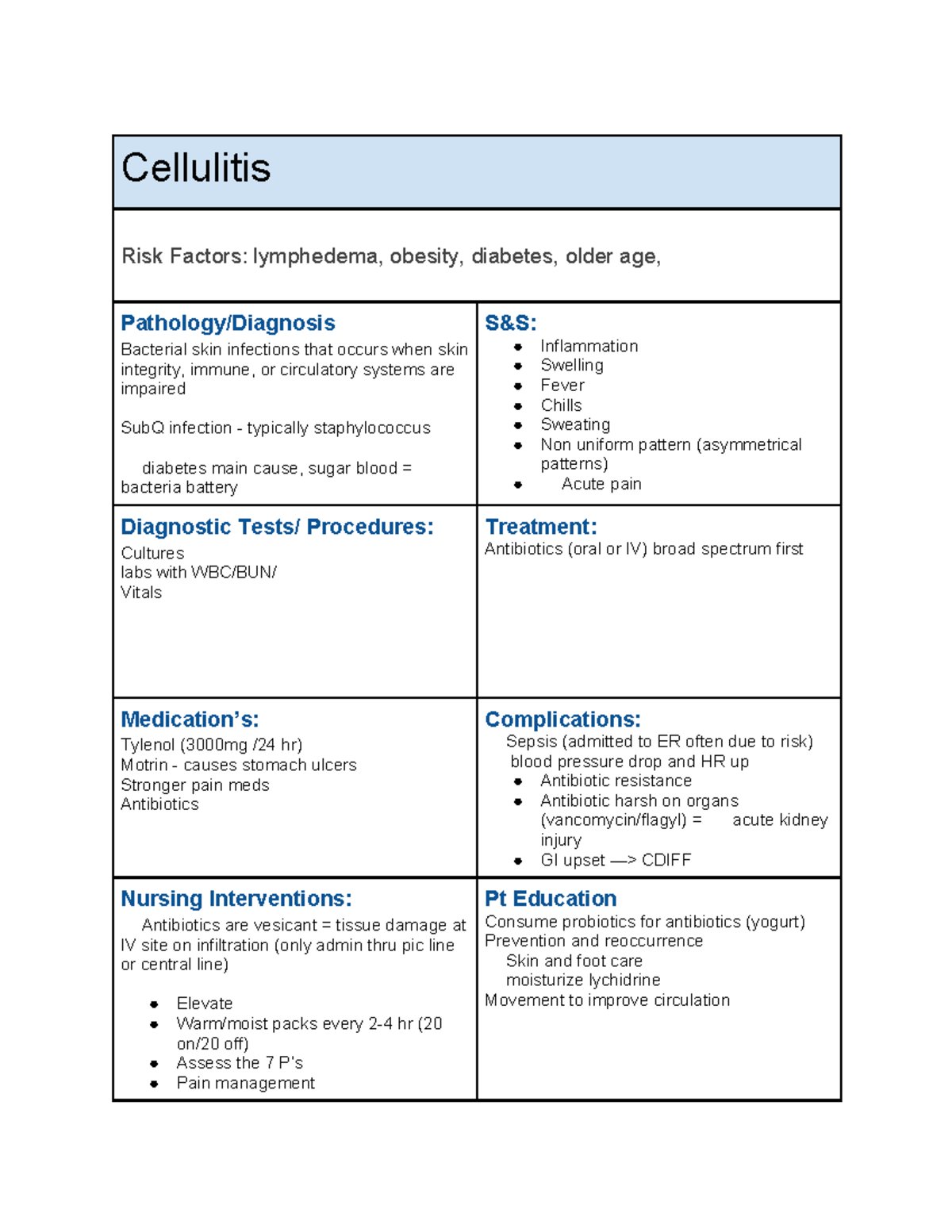 Cellulitis

Risk Factors: lymphedema, obesity, diabetes, older age,

Pathology/Diagnosis
Bacterial skin infections that occurs when skin integrity, immune, or circulatory systems are impaired

SubQ infection - typically staphylococcus

diabetes main cause, sugar blood = bacteria battery

S&S:
- Inflammation
- Swelling
- Fever
- Chills
- Sweating
- Non uniform pattern (asymmetrical patterns)
- Acute pain

Diagnostic Tests/ Procedures:
Cultures
labs with WBC/BUN/
Vitals

Treatment:
Antibiotics (oral or IV) broad spectrum first

Medication's:
Tylenol (3000mg /24 hr)
Motrin - causes stomach ulcers
Stronger pain meds
Antibiotics

Complications:
Sepsis (admitted to ER often due to risk)
blood pressure drop and HR up
- Antibiotic resistance
- Antibiotic harsh on organs (vancomycin/flagyl) = acute kidney injury
- GI upset —> CDIFF

Nursing Interventions:
Antibiotics are vesicant = tissue damage at IV site on infiltration (only admin thru pic line or central line)

- Elevate
- Warm/moist packs every 2-4 hr (20 on/20 off)
- Assess the 7 P's
- Pain management

Pt Education
Consume probiotics for antibiotics (yogurt)
Prevention and reoccurrence
Skin and foot care
moisturize lychidrine
Movement to improve circulation